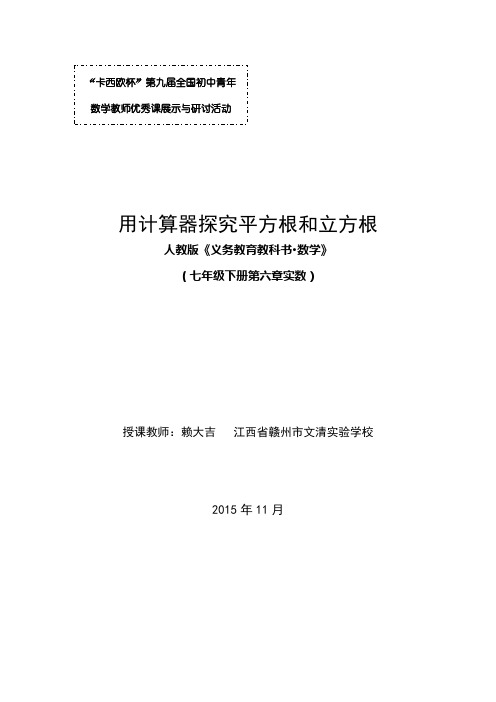 “卡西欧杯”第九届全国初中青年
数学教师优秀课展示与研讨活动

用计算器探究平方根和立方根

人教版《义务教育教科书·数学》

（七年级下册第六章实数）

授课教师：赖大吉　江西省赣州市文清实验学校

2015 年 11 月